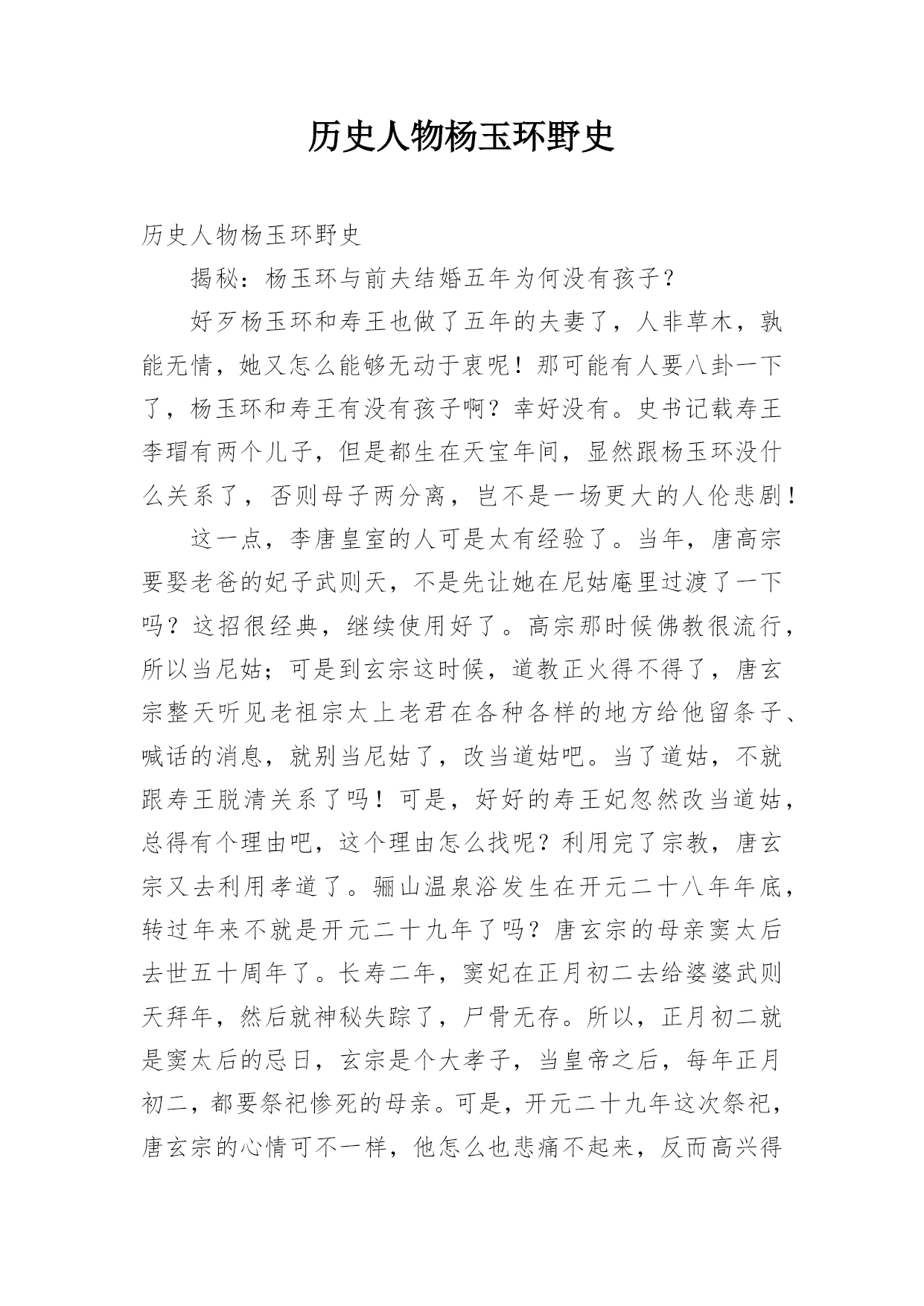 历史人物杨玉环野史

历史人物杨玉环野史

揭秘：杨玉环与前夫结婚五年为何没有孩子？

好歹杨玉环和寿王也做了五年的夫妻了，人非草木，孰能无情，她又怎么能够无动于衷呢！那可能有人要八卦一下了，杨玉环和寿王有没有孩子啊？幸好没有。史书记载寿王李瑁有两个儿子，但是都生在天宝年间，显然跟杨玉环没什么关系了，否则母子两分离，岂不是一场更大的人伦悲剧！

这一点，李唐皇室的人可是太有经验了。当年，唐高宗要娶老爸的妃子武则天，不是先让她在尼姑庵里过渡了一下吗？这招很经典，继续使用好了。高宗那时候佛教很流行，所以当尼姑；可是到玄宗这时候，道教正火得不得了，唐玄宗整天听见老祖宗太上老君在各种各样的地方给他留条子、喊话的消息，就别当尼姑了，改当道姑吧。当了道姑，不就跟寿王脱清关系了吗！可是，好好的寿王妃忽然改当道姑，总得有个理由吧，这个理由怎么找呢？利用完了宗教，唐玄宗又去利用孝道了。骊山温泉浴发生在开元二十八年年底，转过年来不就是开元二十九年了吗？唐玄宗的母亲窦太后去世五十周年了。长寿二年，窦妃在正月初二去给婆婆武则天拜年，然后就神秘失踪了，尸骨无存。所以，正月初二就是窦太后的忌日，玄宗是个大孝子，当皇帝之后，每年正月初二，都要祭祀惨死的母亲。可是，开元二十九年这次祭祀，唐玄宗的心情可不一样，他怎么也悲痛不起来，反而高兴得